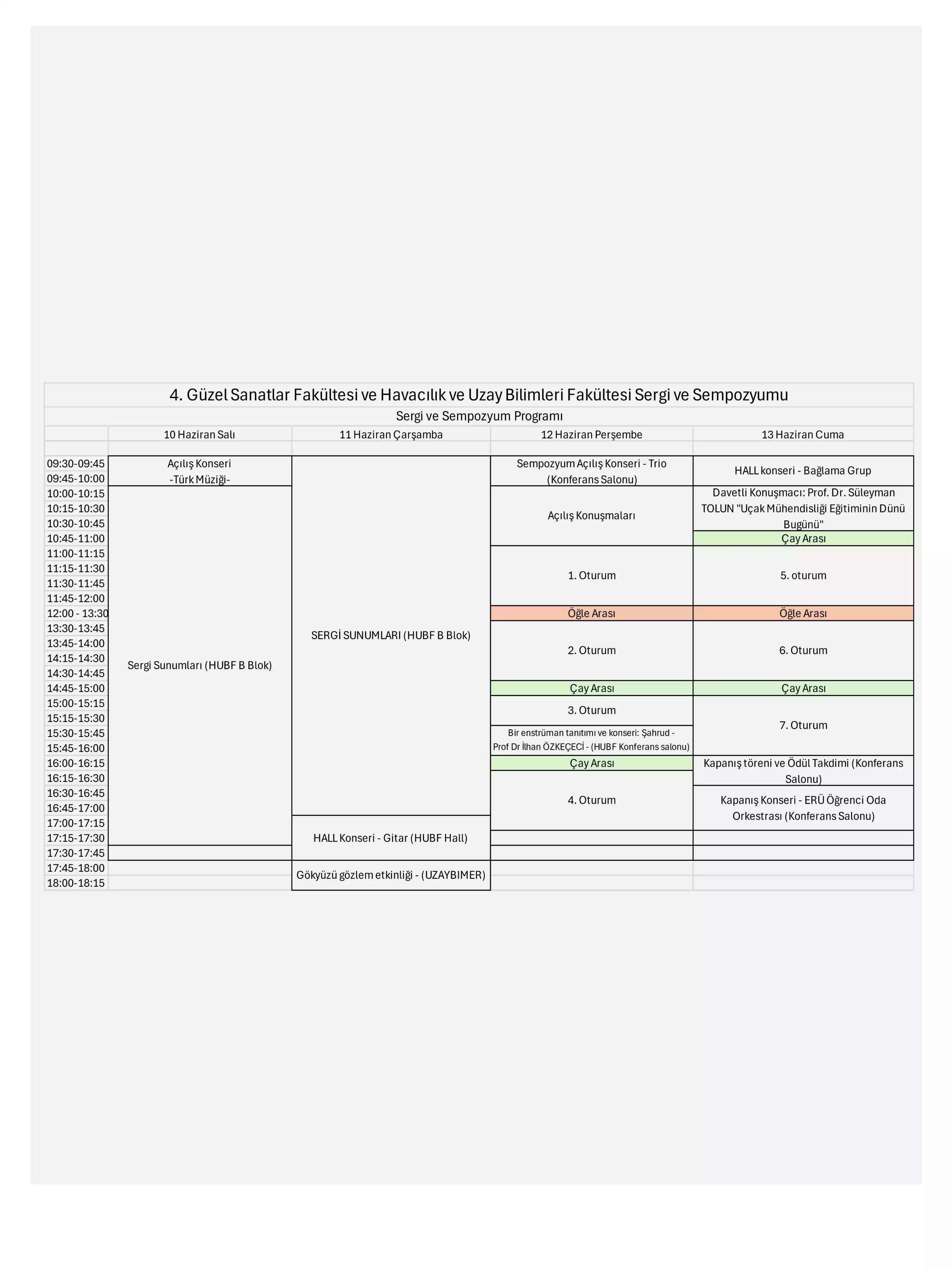 4. Güzel Sanatlar Fakültesi ve Havacılık ve Uzay Bilimleri Fakültesi Sergi ve Sempozyumu

Sergi ve Sempozyum Programı

| | 10 Haziran Salı | 11 Haziran Çarşamba | 12 Haziran Perşembe | 13 Haziran Cuma |
|---|---|---|---|---|
| 09:30-09:45 | Açılış Konseri -Türk Müziği- | SERGİ SUNUMLARI (HUBF B Blok) | Sempozyum Açılış Konseri - Trio (Konferans Salonu) | HALL konseri - Bağlama Grup |
| 09:45-10:00 | | | | |
| 10:00-10:15 | Sergi Sunumları (HUBF B Blok) | | Açılış Konuşmaları | Davetli Konuşmacı: Prof. Dr. Süleyman TOLUN "Uçak Mühendisliği Eğitiminin Dünü Bugünü" |
| 10:15-10:30 | | | | |
| 10:30-10:45 | | | | |
| 10:45-11:00 | | | | Çay Arası |
| 11:00-11:15 | | | 1. Oturum | 5. oturum |
| 11:15-11:30 | | | | |
| 11:30-11:45 | | | | |
| 11:45-12:00 | | | | |
| 12:00 - 13:30 | | | Öğle Arası | Öğle Arası |
| 13:30-13:45 | | | 2. Oturum | 6. Oturum |
| 13:45-14:00 | | | | |
| 14:15-14:30 | | | | |
| 14:30-14:45 | | | | |
| 14:45-15:00 | | | Çay Arası | Çay Arası |
| 15:00-15:15 | | | 3. Oturum | 7. Oturum |
| 15:15-15:30 | | | | |
| 15:30-15:45 | | | Bir enstrüman tanıtımı ve konseri: Şahrud - Prof Dr İlhan ÖZKEÇECİ - (HUBF Konferans salonu) | |
| 15:45-16:00 | | | | |
| 16:00-16:15 | | | Çay Arası | Kapanış töreni ve Ödül Takdimi (Konferans Salonu) |
| 16:15-16:30 | | | 4. Oturum | |
| 16:30-16:45 | | | | Kapanış Konseri - ERÜ Öğrenci Oda Orkestrası (Konferans Salonu) |
| 16:45-17:00 | | | | |
| 17:00-17:15 | | HALL Konseri - Gitar (HUBF Hall) | | |
| 17:15-17:30 | | | | |
| 17:30-17:45 | | | | |
| 17:45-18:00 | | Gökyüzü gözlem etkinliği - (UZAYBIMER) | | |
| 18:00-18:15 | | | | |